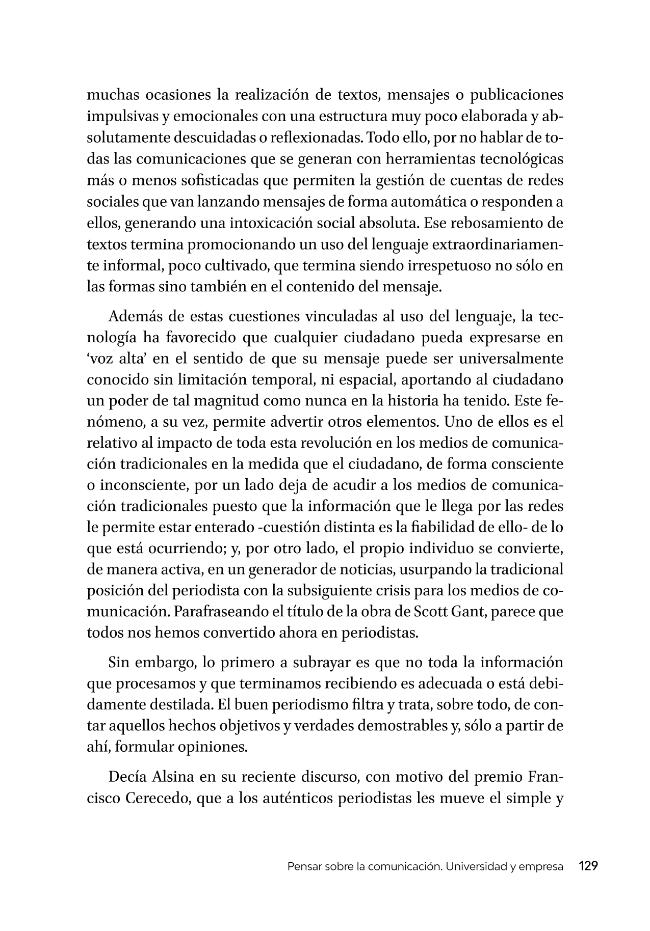 muchas ocasiones la realización de textos, mensajes o publicaciones impulsivas y emocionales con una estructura muy poco elaborada y absolutamente descuidadas o reflexionadas. Todo ello, por no hablar de todas las comunicaciones que se generan con herramientas tecnológicas más o menos sofisticadas que permiten la gestión de cuentas de redes sociales que van lanzando mensajes de forma automática o responden a ellos, generando una intoxicación social absoluta. Ese rebosamiento de textos termina promocionando un uso del lenguaje extraordinariamente informal, poco cultivado, que termina siendo irrespetuoso no sólo en las formas sino también en el contenido del mensaje.

Además de estas cuestiones vinculadas al uso del lenguaje, la tecnología ha favorecido que cualquier ciudadano pueda expresarse en 'voz alta' en el sentido de que su mensaje puede ser universalmente conocido sin limitación temporal, ni espacial, aportando al ciudadano un poder de tal magnitud como nunca en la historia ha tenido. Este fenómeno, a su vez, permite advertir otros elementos. Uno de ellos es el relativo al impacto de toda esta revolución en los medios de comunicación tradicionales en la medida que el ciudadano, de forma consciente o inconsciente, por un lado deja de acudir a los medios de comunicación tradicionales puesto que la información que le llega por las redes le permite estar enterado -cuestión distinta es la fiabilidad de ello- de lo que está ocurriendo; y, por otro lado, el propio individuo se convierte, de manera activa, en un generador de noticias, usurpando la tradicional posición del periodista con la subsiguiente crisis para los medios de comunicación. Parafraseando el título de la obra de Scott Gant, parece que todos nos hemos convertido ahora en periodistas.

Sin embargo, lo primero a subrayar es que no toda la información que procesamos y que terminamos recibiendo es adecuada o está debidamente destilada. El buen periodismo filtra y trata, sobre todo, de contar aquellos hechos objetivos y verdades demostrables y, sólo a partir de ahí, formular opiniones.

Decía Alsina en su reciente discurso, con motivo del premio Francisco Cerecedo, que a los auténticos periodistas les mueve el simple y

Pensar sobre la comunicación. Universidad y empresa 129